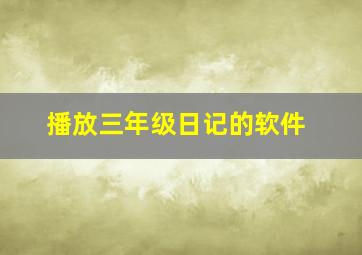 播放三年级日记的软件